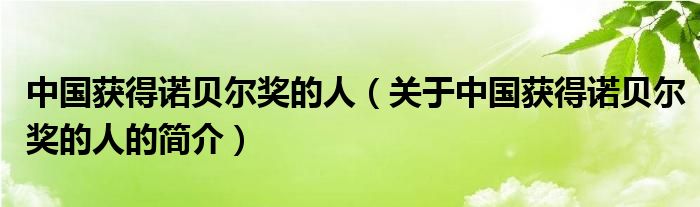 中国获得诺贝尔奖的人（关于中国获得诺贝尔奖的人的简介）